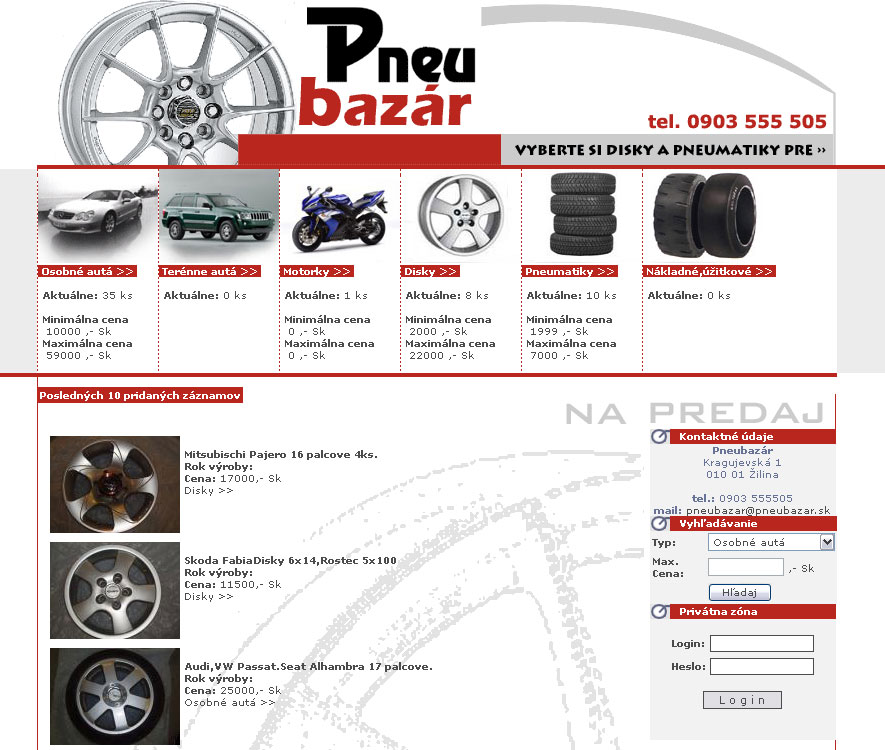 Pneu bazár

tel. 0903 555 505

VYBERTE SI DISKY A PNEUMATIKY PRE »

Osobné autá >>

Aktuálne: 35 ks

Minimálna cena
10000 ,- Sk
Maximálna cena
59000 ,- Sk

Terénne autá >>

Aktuálne: 0 ks

Motorky >>

Aktuálne: 1 ks

Minimálna cena
0 ,- Sk
Maximálna cena
0 ,- Sk

Disky >>

Aktuálne: 8 ks

Minimálna cena
2000 ,- Sk
Maximálna cena
22000 ,- Sk

Pneumatiky >>

Aktuálne: 10 ks

Minimálna cena
1999 ,- Sk
Maximálna cena
7000 ,- Sk

Nákladné,úžitkové >>

Aktuálne: 0 ks

Posledných 10 pridaných záznamov

NA PREDAJ

Mitsubischi Pajero 16 palcove 4ks.
Rok výroby:
Cena: 17000,- Sk
Disky >>

Skoda FabiaDisky 6x14,Rostec 5x100
Rok výroby:
Cena: 11500,- Sk
Disky >>

Audi,VW Passat.Seat Alhambra 17 palcove.
Rok výroby:
Cena: 25000,- Sk
Osobné autá >>

Kontaktné údaje
Pneubazár
Kragujevská 1
010 01 Žilina

tel.: 0903 555505
mail: pneubazar@pneubazar.sk

Vyhľadávanie
Typ: Osobné autá
Max. Cena: ,- Sk
Hľadaj

Privátna zóna
Login:
Heslo:
Login